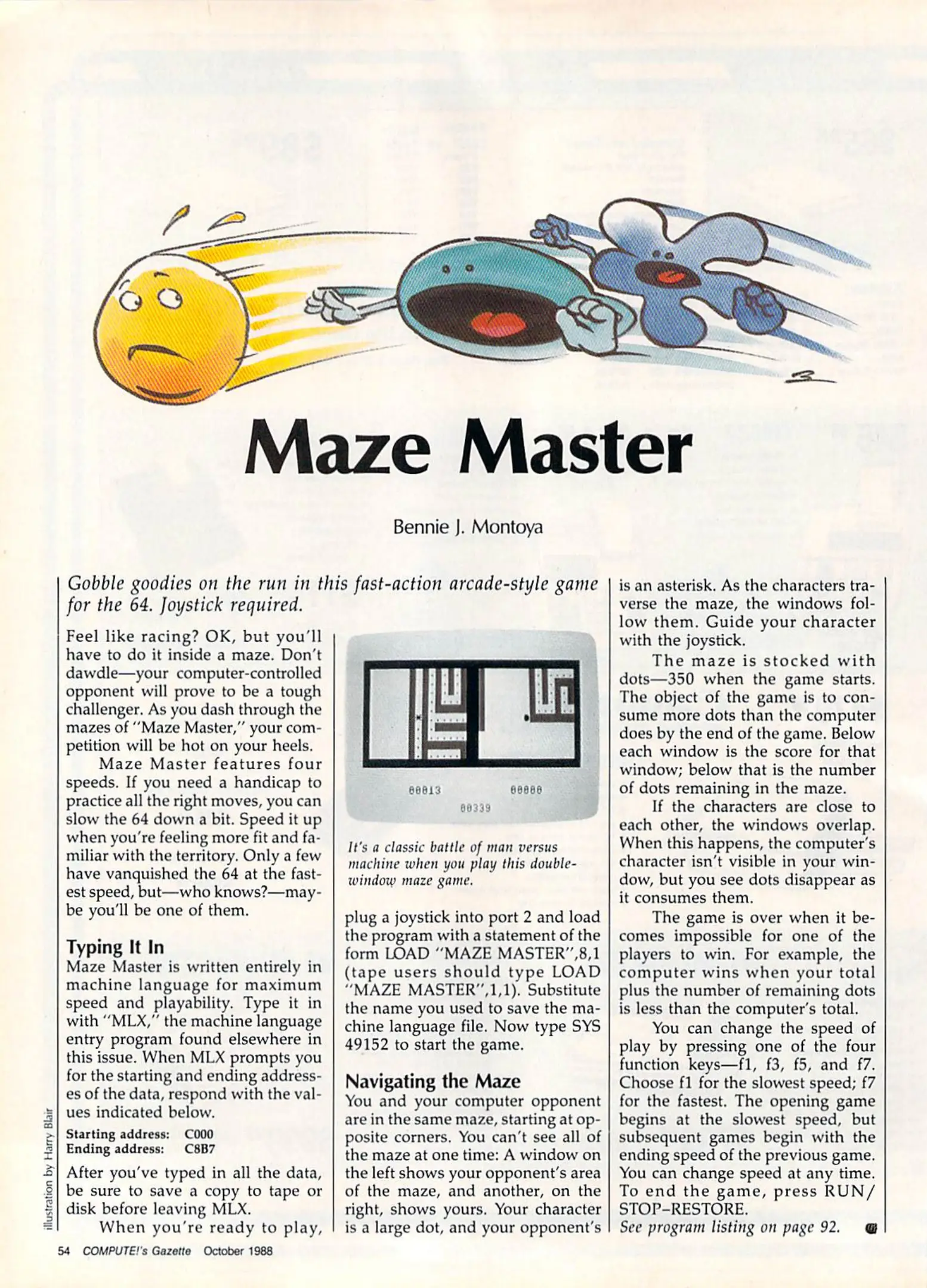 Maze Master

Bennie J. Montoya

Gobble goodies on the run in this fast-action arcade-style game for the 64. Joystick required.

Feel like racing? OK, but you'll have to do it inside a maze. Don't dawdle—your computer-controlled opponent will prove to be a tough challenger. As you dash through the mazes of "Maze Master," your competition will be hot on your heels.

Maze Master features four speeds. If you need a handicap to practice all the right moves, you can slow the 64 down a bit. Speed it up when you're feeling more fit and familiar with the territory. Only a few have vanquished the 64 at the fastest speed, but—who knows?—maybe you'll be one of them.

Typing It In
Maze Master is written entirely in machine language for maximum speed and playability. Type it in with "MLX," the machine language entry program found elsewhere in this issue. When MLX prompts you for the starting and ending addresses of the data, respond with the values indicated below.

Starting address: C000
Ending address: C8B7

After you've typed in all the data, be sure to save a copy to tape or disk before leaving MLX.

When you're ready to play,

00013 00000
00339

It's a classic battle of man versus machine when you play this double-window maze game.

plug a joystick into port 2 and load the program with a statement of the form LOAD "MAZE MASTER",8,1 (tape users should type LOAD "MAZE MASTER",1,1). Substitute the name you used to save the machine language file. Now type SYS 49152 to start the game.

Navigating the Maze
You and your computer opponent are in the same maze, starting at opposite corners. You can't see all of the maze at one time: A window on the left shows your opponent's area of the maze, and another, on the right, shows yours. Your character is a large dot, and your opponent's is an asterisk. As the characters traverse the maze, the windows follow them. Guide your character with the joystick.

The maze is stocked with dots—350 when the game starts. The object of the game is to consume more dots than the computer does by the end of the game. Below each window is the score for that window; below that is the number of dots remaining in the maze.

If the characters are close to each other, the windows overlap. When this happens, the computer's character isn't visible in your window, but you see dots disappear as it consumes them.

The game is over when it becomes impossible for one of the players to win. For example, the computer wins when your total plus the number of remaining dots is less than the computer's total.

You can change the speed of play by pressing one of the four function keys—f1, f3, f5, and f7. Choose f1 for the slowest speed; f7 for the fastest. The opening game begins at the slowest speed, but subsequent games begin with the ending speed of the previous game. You can change speed at any time. To end the game, press RUN/STOP–RESTORE.

See program listing on page 92.

illustration by Harry Blair

54 COMPUTE!'s Gazette October 1988